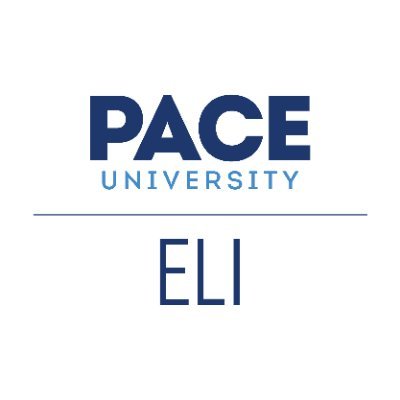 PACE
UNIVERSITY

ELI